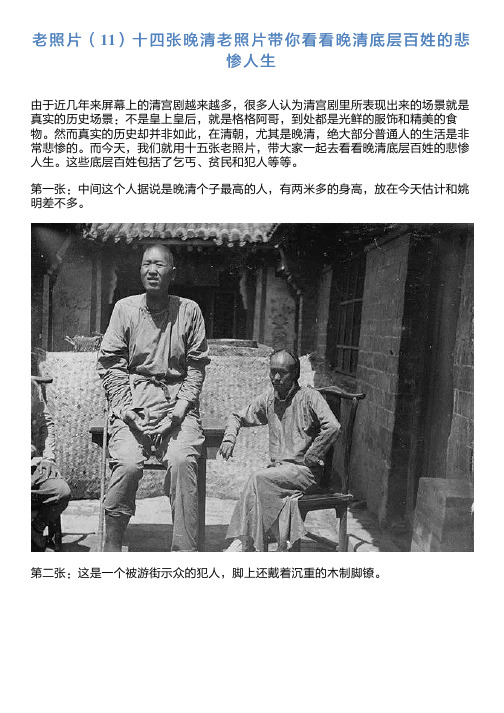 老照片（11）十四张晚清老照片带你看看晚清底层百姓的悲惨人生

由于近几年来屏幕上的清宫剧越来越多，很多人认为清宫剧里所表现出来的场景就是真实的历史场景：不是皇上皇后，就是格格阿哥，到处都是光鲜的服饰和精美的食物。然而真实的历史却并非如此，在清朝，尤其是晚清，绝大部分普通人的生活是非常悲惨的。而今天，我们就用十五张老照片，带大家一起去看看晚清底层百姓的悲惨人生。这些底层百姓包括了乞丐、贫民和犯人等等。

第一张：中间这个人据说是晚清个子最高的人，有两米多的身高，放在今天估计和姚明差不多。

第二张：这是一个被游街示众的犯人，脚上还戴着沉重的木制脚镣。